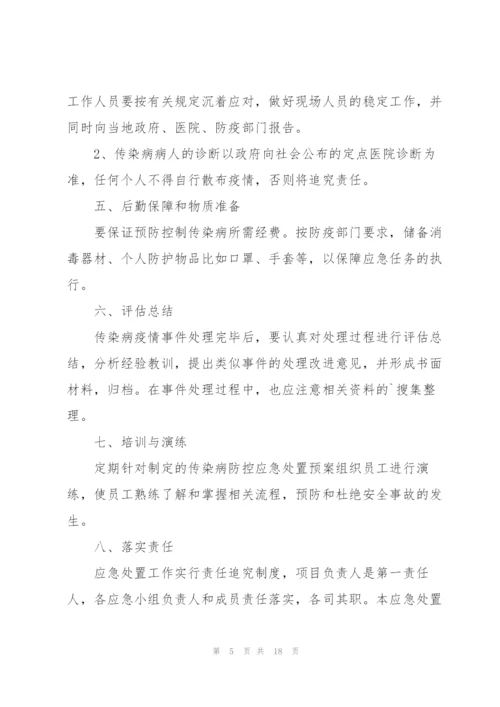 工作人员要按有关规定沉着应对，做好现场人员的稳定工作，并同时向当地政府、医院、防疫部门报告。

2、传染病病人的诊断以政府向社会公布的定点医院诊断为准，任何个人不得自行散布疫情，否则将追究责任。

五、后勤保障和物质准备

要保证预防控制传染病所需经费。按防疫部门要求，储备消毒器材、个人防护物品比如口罩、手套等，以保障应急任务的执行。

六、评估总结

传染病疫情事件处理完毕后，要认真对处理过程进行评估总结，分析经验教训，提出类似事件的处理改进意见，并形成书面材料，归档。在事件处理过程中，也应注意相关资料的`搜集整理。

七、培训与演练

定期针对制定的传染病防控应急处置预案组织员工进行演练，使员工熟练了解和掌握相关流程，预防和杜绝安全事故的发生。

八、落实责任

应急处置工作实行责任追究制度，项目负责人是第一责任人，各应急小组负责人和成员责任落实，各司其职。本应急处置

第 5 页 共 18 页